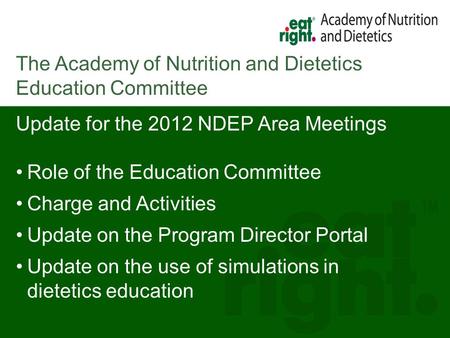 eat right. Academy of Nutrition and Dietetics

The Academy of Nutrition and Dietetics Education Committee

Update for the 2012 NDEP Area Meetings

• Role of the Education Committee
• Charge and Activities
• Update on the Program Director Portal
• Update on the use of simulations in dietetics education

eat right.